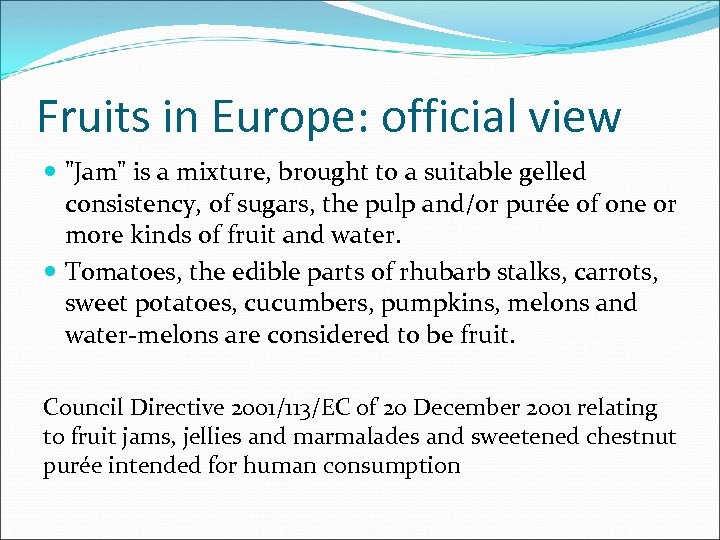 Fruits in Europe: official view

• "Jam" is a mixture, brought to a suitable gelled consistency, of sugars, the pulp and/or purée of one or more kinds of fruit and water.
• Tomatoes, the edible parts of rhubarb stalks, carrots, sweet potatoes, cucumbers, pumpkins, melons and water-melons are considered to be fruit.

Council Directive 2001/113/EC of 20 December 2001 relating to fruit jams, jellies and marmalades and sweetened chestnut purée intended for human consumption